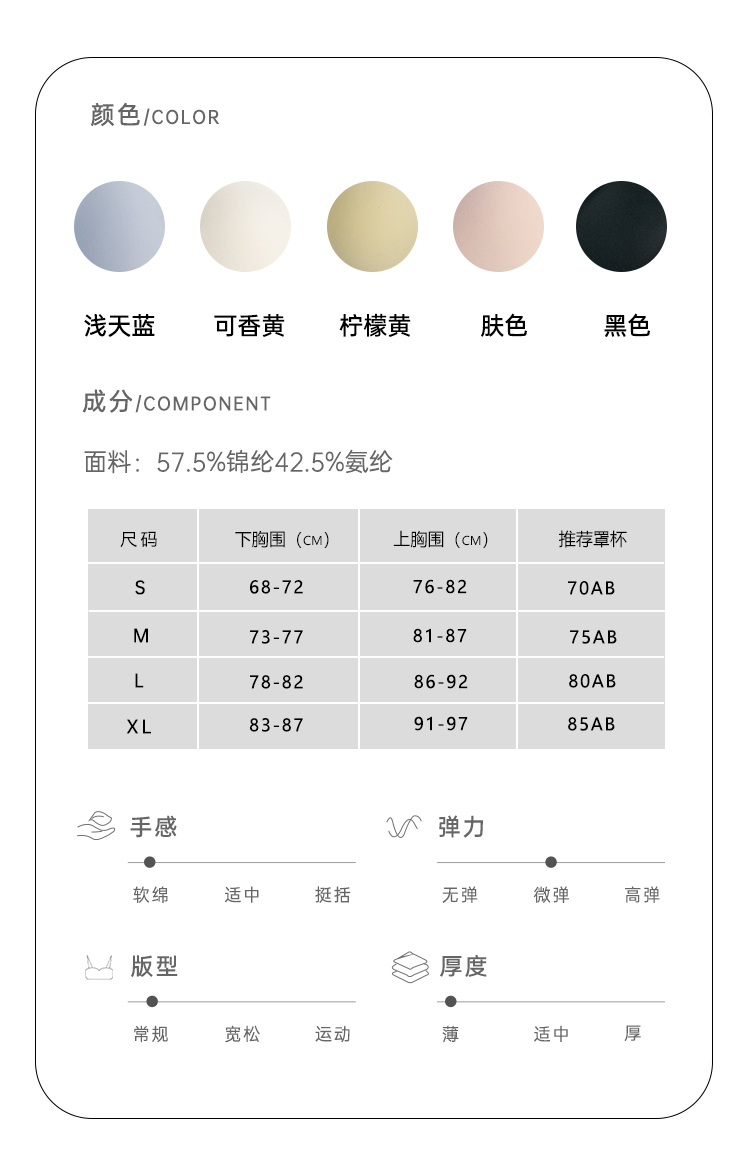 颜色/COLOR

浅天蓝　可香黄　柠檬黄　肤色　黑色

成分/COMPONENT

面料：57.5%锦纶42.5%氨纶

| 尺码 | 下胸围（CM） | 上胸围（CM） | 推荐罩杯 |
|---|---|---|---|
| S | 68-72 | 76-82 | 70AB |
| M | 73-77 | 81-87 | 75AB |
| L | 78-82 | 86-92 | 80AB |
| XL | 83-87 | 91-97 | 85AB |

手感
软绵　适中　挺括

弹力
无弹　微弹　高弹

版型
常规　宽松　运动

厚度
薄　适中　厚